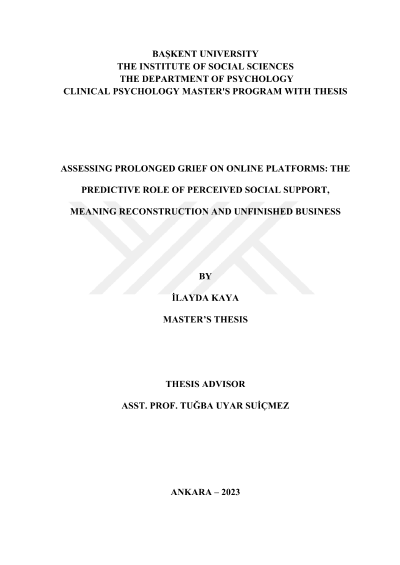 BAŞKENT UNIVERSITY
THE INSTITUTE OF SOCIAL SCIENCES
THE DEPARTMENT OF PSYCHOLOGY
CLINICAL PSYCHOLOGY MASTER'S PROGRAM WITH THESIS

ASSESSING PROLONGED GRIEF ON ONLINE PLATFORMS: THE PREDICTIVE ROLE OF PERCEIVED SOCIAL SUPPORT, MEANING RECONSTRUCTION AND UNFINISHED BUSINESS

BY

İLAYDA KAYA

MASTER'S THESIS

THESIS ADVISOR

ASST. PROF. TUĞBA UYAR SUİÇMEZ

ANKARA – 2023